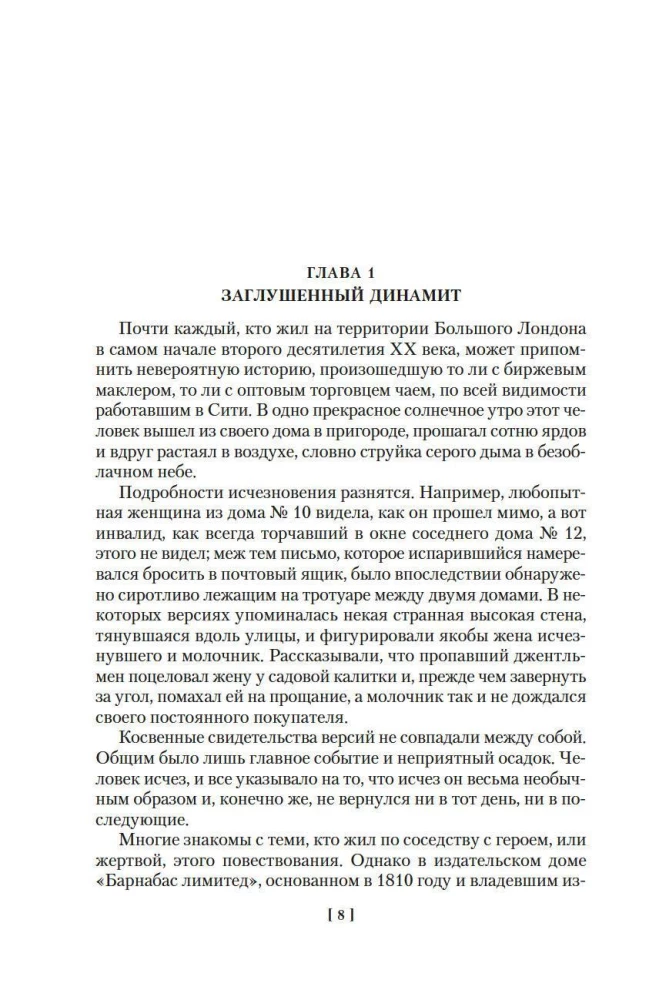 ГЛАВА 1
ЗАГЛУШЕННЫЙ ДИНАМИТ

Почти каждый, кто жил на территории Большого Лондона в самом начале второго десятилетия XX века, может припомнить невероятную историю, произошедшую то ли с биржевым маклером, то ли с оптовым торговцем чаем, по всей видимости работавшим в Сити. В одно прекрасное солнечное утро этот человек вышел из своего дома в пригороде, прошагал сотню ярдов и вдруг растаял в воздухе, словно струйка серого дыма в безоблачном небе.

Подробности исчезновения разнятся. Например, любопытная женщина из дома № 10 видела, как он прошел мимо, а вот инвалид, как всегда торчавший в окне соседнего дома № 12, этого не видел; меж тем письмо, которое испарившийся намеревался бросить в почтовый ящик, было впоследствии обнаружено сиротливо лежащим на тротуаре между двумя домами. В некоторых версиях упоминалась некая странная высокая стена, тянувшаяся вдоль улицы, и фигурировали якобы жена исчезнувшего и молочник. Рассказывали, что пропавший джентльмен поцеловал жену у садовой калитки и, прежде чем завернуть за угол, помахал ей на прощание, а молочник так и не дождался своего постоянного покупателя.

Косвенные свидетельства версий не совпадали между собой. Общим было лишь главное событие и неприятный осадок. Человек исчез, и все указывало на то, что исчез он весьма необычным образом и, конечно же, не вернулся ни в тот день, ни в последующие.

Многие знакомы с теми, кто жил по соседству с героем, или жертвой, этого повествования. Однако в издательском доме «Барнабас лимитед», основанном в 1810 году и владевшим из-

[ 8 ]